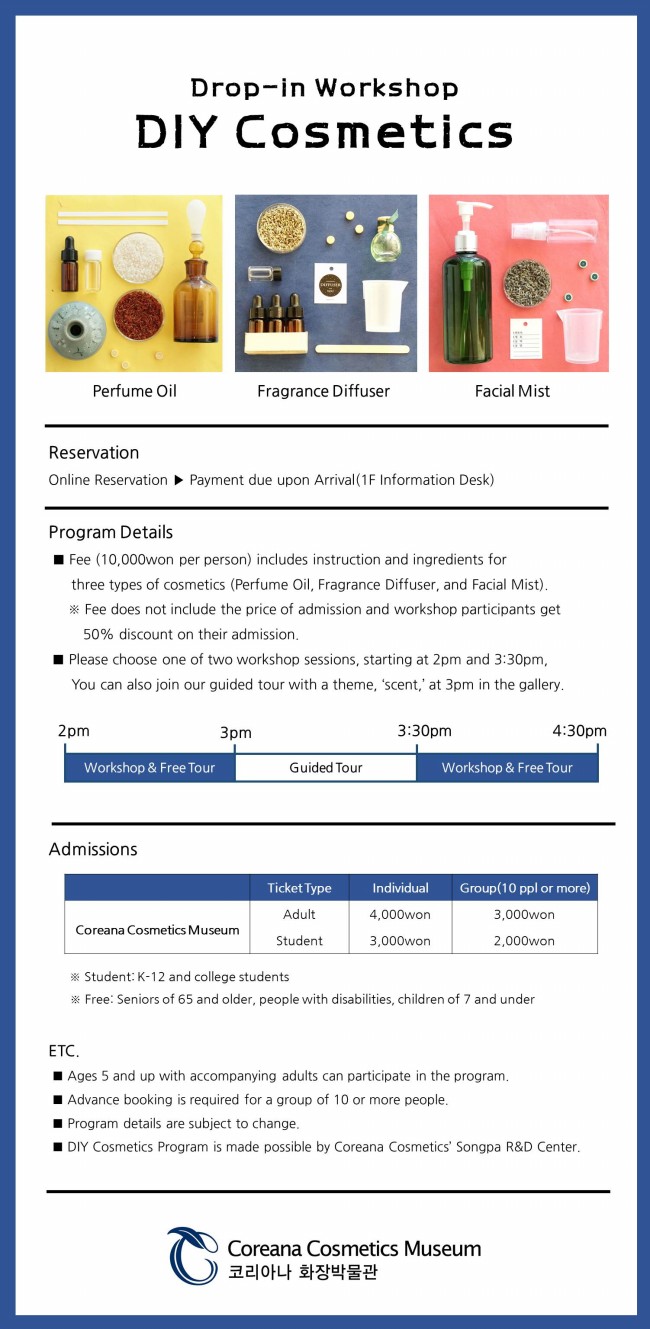 Drop-in Workshop
DIY Cosmetics

Perfume Oil
Fragrance Diffuser
Facial Mist

Reservation
Online Reservation ▶ Payment due upon Arrival(1F Information Desk)

Program Details
■ Fee (10,000won per person) includes instruction and ingredients for three types of cosmetics (Perfume Oil, Fragrance Diffuser, and Facial Mist).
※ Fee does not include the price of admission and workshop participants get 50% discount on their admission.
■ Please choose one of two workshop sessions, starting at 2pm and 3:30pm, You can also join our guided tour with a theme, 'scent,' at 3pm in the gallery.

2pm
3pm
3:30pm
4:30pm
Workshop & Free Tour
Guided Tour
Workshop & Free Tour

Admissions

| | Ticket Type | Individual | Group(10 ppl or more) |
|---|---|---|---|
| Coreana Cosmetics Museum | Adult | 4,000won | 3,000won |
| | Student | 3,000won | 2,000won |

※ Student: K-12 and college students
※ Free: Seniors of 65 and older, people with disabilities, children of 7 and under

ETC.
■ Ages 5 and up with accompanying adults can participate in the program.
■ Advance booking is required for a group of 10 or more people.
■ Program details are subject to change.
■ DIY Cosmetics Program is made possible by Coreana Cosmetics' Songpa R&D Center.

Coreana Cosmetics Museum
코리아나 화장박물관